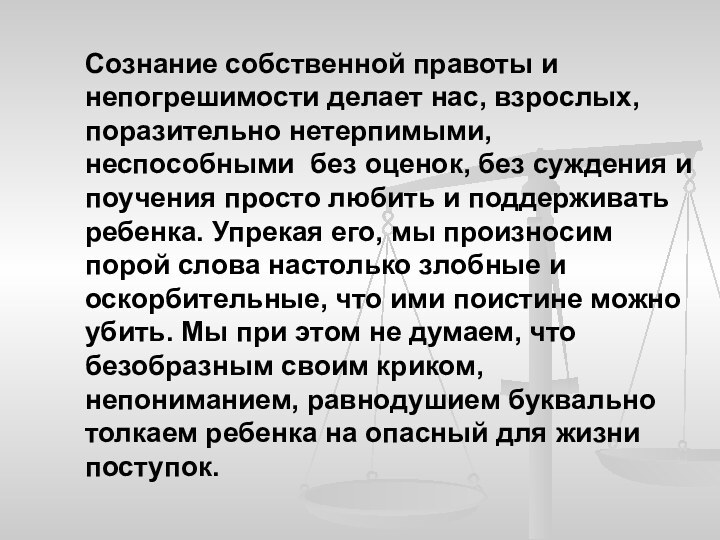 Сознание собственной правоты и непогрешимости делает нас, взрослых, поразительно нетерпимыми, неспособными  без оценок, без суждения и поучения просто любить и поддерживать ребенка. Упрекая его, мы произносим порой слова настолько злобные и оскорбительные, что ими поистине можно убить. Мы при этом не думаем, что безобразным своим криком, непониманием, равнодушием буквально толкаем ребенка на опасный для жизни поступок.